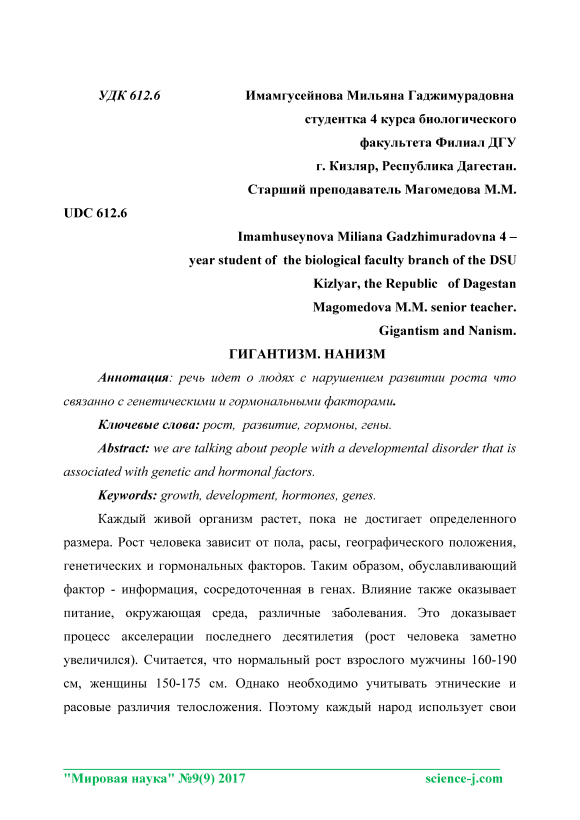 УДК 612.6

Имамгусейнова Мильяна Гаджимурадовна
студентка 4 курса биологического
факультета Филиал ДГУ
г. Кизляр, Республика Дагестан.
Старший преподаватель Магомедова М.М.

UDC 612.6

Imamhuseynova Miliana Gadzhimuradovna 4 – year student of the biological faculty branch of the DSU
Kizlyar, the Republic of Dagestan
Magomedova M.M. senior teacher.
Gigantism and Nanism.

ГИГАНТИЗМ. НАНИЗМ

Аннотация: речь идет о людях с нарушением развитии роста что связанно с генетическими и гормональными факторами.

Ключевые слова: рост, развитие, гормоны, гены.

Abstract: we are talking about people with a developmental disorder that is associated with genetic and hormonal factors.

Keywords: growth, development, hormones, genes.

Каждый живой организм растет, пока не достигает определенного размера. Рост человека зависит от пола, расы, географического положения, генетических и гормональных факторов. Таким образом, обуславливающий фактор - информация, сосредоточенная в генах. Влияние также оказывает питание, окружающая среда, различные заболевания. Это доказывает процесс акселерации последнего десятилетия (рост человека заметно увеличился). Считается, что нормальный рост взрослого мужчины 160-190 см, женщины 150-175 см. Однако необходимо учитывать этнические и расовые различия телосложения. Поэтому каждый народ использует свои

"Мировая наука" №9(9) 2017
science-j.com